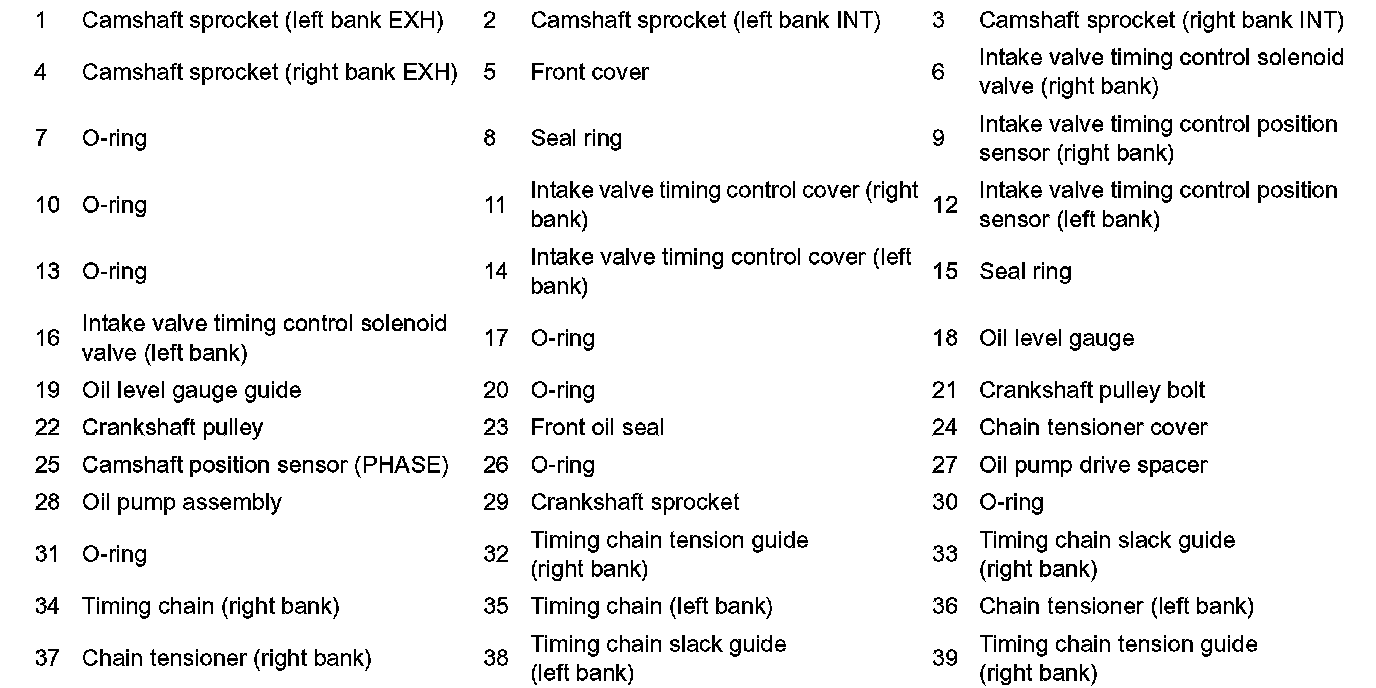 | | | | | | |
|---|---|---|---|---|---|
| 1 | Camshaft sprocket (left bank EXH) | 2 | Camshaft sprocket (left bank INT) | 3 | Camshaft sprocket (right bank INT) |
| 4 | Camshaft sprocket (right bank EXH) | 5 | Front cover | 6 | Intake valve timing control solenoid valve (right bank) |
| 7 | O-ring | 8 | Seal ring | 9 | Intake valve timing control position sensor (right bank) |
| 10 | O-ring | 11 | Intake valve timing control cover (right bank) | 12 | Intake valve timing control position sensor (left bank) |
| 13 | O-ring | 14 | Intake valve timing control cover (left bank) | 15 | Seal ring |
| 16 | Intake valve timing control solenoid valve (left bank) | 17 | O-ring | 18 | Oil level gauge |
| 19 | Oil level gauge guide | 20 | O-ring | 21 | Crankshaft pulley bolt |
| 22 | Crankshaft pulley | 23 | Front oil seal | 24 | Chain tensioner cover |
| 25 | Camshaft position sensor (PHASE) | 26 | O-ring | 27 | Oil pump drive spacer |
| 28 | Oil pump assembly | 29 | Crankshaft sprocket | 30 | O-ring |
| 31 | O-ring | 32 | Timing chain tension guide (right bank) | 33 | Timing chain slack guide (right bank) |
| 34 | Timing chain (right bank) | 35 | Timing chain (left bank) | 36 | Chain tensioner (left bank) |
| 37 | Chain tensioner (right bank) | 38 | Timing chain slack guide (left bank) | 39 | Timing chain tension guide (right bank) |